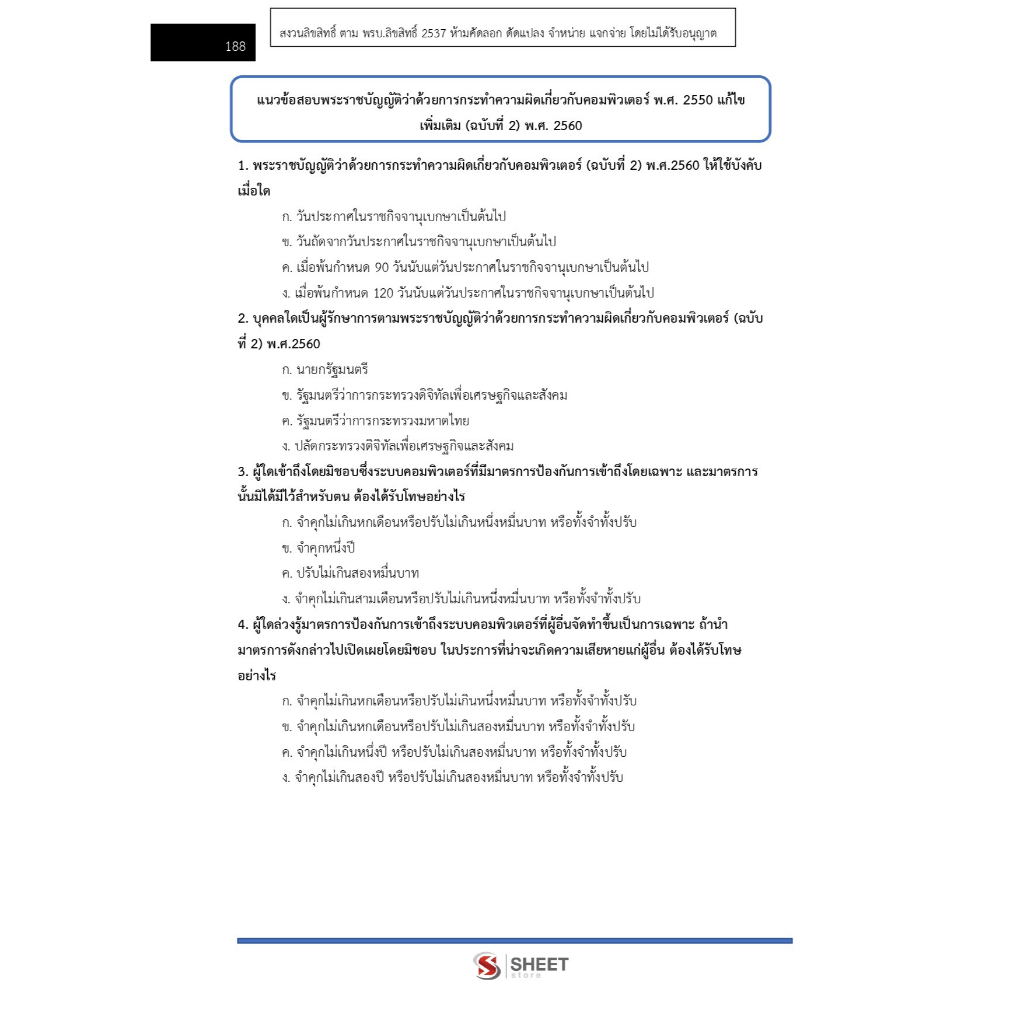 188

สงวนลิขสิทธิ์ ตาม พรบ.ลิขสิทธิ์ 2537 ห้ามคัดลอก ดัดแปลง จำหน่าย แจกจ่าย โดยไม่ได้รับอนุญาต

แนวข้อสอบพระราชบัญญัติว่าด้วยการกระทำความผิดเกี่ยวกับคอมพิวเตอร์ พ.ศ. 2550 แก้ไขเพิ่มเติม (ฉบับที่ 2) พ.ศ. 2560

1. พระราชบัญญัติว่าด้วยการกระทำความผิดเกี่ยวกับคอมพิวเตอร์ (ฉบับที่ 2) พ.ศ.2560 ให้ใช้บังคับเมื่อใด

ก. วันประกาศในราชกิจจานุเบกษาเป็นต้นไป

ข. วันถัดจากวันประกาศในราชกิจจานุเบกษาเป็นต้นไป

ค. เมื่อพ้นกำหนด 90 วันนับแต่วันประกาศในราชกิจจานุเบกษาเป็นต้นไป

ง. เมื่อพ้นกำหนด 120 วันนับแต่วันประกาศในราชกิจจานุเบกษาเป็นต้นไป

2. บุคคลใดเป็นผู้รักษาการตามพระราชบัญญัติว่าด้วยการกระทำความผิดเกี่ยวกับคอมพิวเตอร์ (ฉบับที่ 2) พ.ศ.2560

ก. นายกรัฐมนตรี

ข. รัฐมนตรีว่าการกระทรวงดิจิทัลเพื่อเศรษฐกิจและสังคม

ค. รัฐมนตรีว่าการกระทรวงมหาดไทย

ง. ปลัดกระทรวงดิจิทัลเพื่อเศรษฐกิจและสังคม

3. ผู้ใดเข้าถึงโดยมิชอบซึ่งระบบคอมพิวเตอร์ที่มีมาตรการป้องกันการเข้าถึงโดยเฉพาะ และมาตรการนั้นมิได้มีไว้สำหรับตน ต้องได้รับโทษอย่างไร

ก. จำคุกไม่เกินหกเดือนหรือปรับไม่เกินหนึ่งหมื่นบาท หรือทั้งจำทั้งปรับ

ข. จำคุกหนึ่งปี

ค. ปรับไม่เกินสองหมื่นบาท

ง. จำคุกไม่เกินสามเดือนหรือปรับไม่เกินหนึ่งหมื่นบาท หรือทั้งจำทั้งปรับ

4. ผู้ใดล่วงรู้มาตรการป้องกันการเข้าถึงระบบคอมพิวเตอร์ที่ผู้อื่นจัดทำขึ้นเป็นการเฉพาะ ถ้านำมาตรการดังกล่าวไปเปิดเผยโดยมิชอบ ในประการที่น่าจะเกิดความเสียหายแก่ผู้อื่น ต้องได้รับโทษอย่างไร

ก. จำคุกไม่เกินหกเดือนหรือปรับไม่เกินหนึ่งหมื่นบาท หรือทั้งจำทั้งปรับ

ข. จำคุกไม่เกินหกเดือนหรือปรับไม่เกินสองหมื่นบาท หรือทั้งจำทั้งปรับ

ค. จำคุกไม่เกินหนึ่งปี หรือปรับไม่เกินสองหมื่นบาท หรือทั้งจำทั้งปรับ

ง. จำคุกไม่เกินสองปี หรือปรับไม่เกินสองหมื่นบาท หรือทั้งจำทั้งปรับ

SHEET store